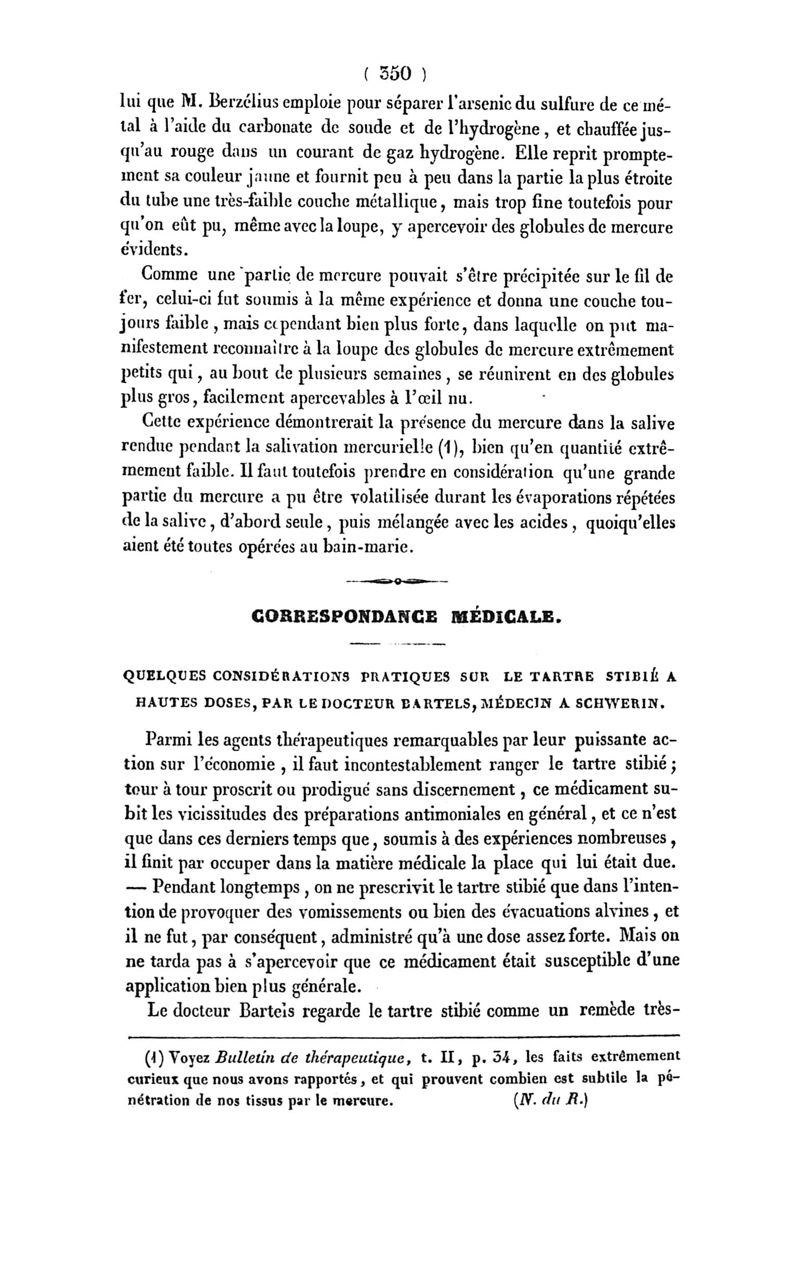 ( 350 )

lui que M. Berzélius emploie pour séparer l'arsenic du sulfure de ce métal à l'aide du carbonate de soude et de l'hydrogène, et chauffée jusqu'au rouge dans un courant de gaz hydrogène. Elle reprit promptement sa couleur jaune et fournit peu à peu dans la partie la plus étroite du tube une très-faible couche métallique, mais trop fine toutefois pour qu'on eût pu, même avec la loupe, y apercevoir des globules de mercure évidents.

Comme une partie de mercure pouvait s'être précipitée sur le fil de fer, celui-ci fut soumis à la même expérience et donna une couche toujours faible, mais cependant bien plus forte, dans laquelle on put manifestement reconnaître à la loupe des globules de mercure extrêmement petits qui, au bout de plusieurs semaines, se réunirent en des globules plus gros, facilement apercevables à l'œil nu.

Cette expérience démontrerait la présence du mercure dans la salive rendue pendant la salivation mercurielle (1), bien qu'en quantité extrêmement faible. Il faut toutefois prendre en considération qu'une grande partie du mercure a pu être volatilisée durant les évaporations répétées de la salive, d'abord seule, puis mélangée avec les acides, quoiqu'elles aient été toutes opérées au bain-marie.

CORRESPONDANCE MÉDICALE.

QUELQUES CONSIDÉRATIONS PRATIQUES SUR LE TARTRE STIBIÉ A HAUTES DOSES, PAR LE DOCTEUR BARTELS, MÉDECIN A SCHWERIN.

Parmi les agents thérapeutiques remarquables par leur puissante action sur l'économie, il faut incontestablement ranger le tartre stibié; tour à tour proscrit ou prodigué sans discernement, ce médicament subit les vicissitudes des préparations antimoniales en général, et ce n'est que dans ces derniers temps que, soumis à des expériences nombreuses, il finit par occuper dans la matière médicale la place qui lui était due. — Pendant longtemps, on ne prescrivit le tartre stibié que dans l'intention de provoquer des vomissements ou bien des évacuations alvines, et il ne fut, par conséquent, administré qu'à une dose assez forte. Mais on ne tarda pas à s'apercevoir que ce médicament était susceptible d'une application bien plus générale.

Le docteur Bartels regarde le tartre stibié comme un remède très-

(1) Voyez Bulletin de thérapeutique, t. II, p. 34, les faits extrêmement curieux que nous avons rapportés, et qui prouvent combien est subtile la pénétration de nos tissus par le mercure. (N. du R.)